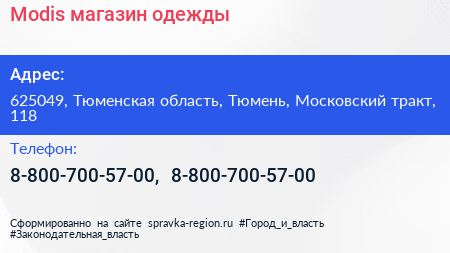 Modis магазин одежды

Адрес:

625049, Тюменская область, Тюмень, Московский тракт, 118

Телефон:

8-800-700-57-00, 8-800-700-57-00

Сформированно на сайте spravka-region.ru #Город_и_власть #Законодательная_власть